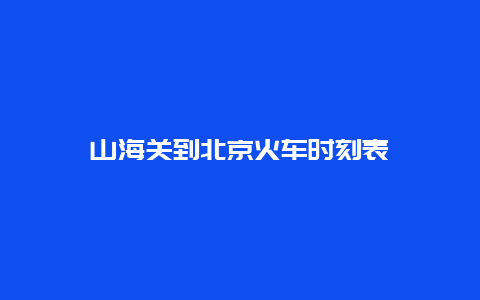 山海关到北京火车时刻表